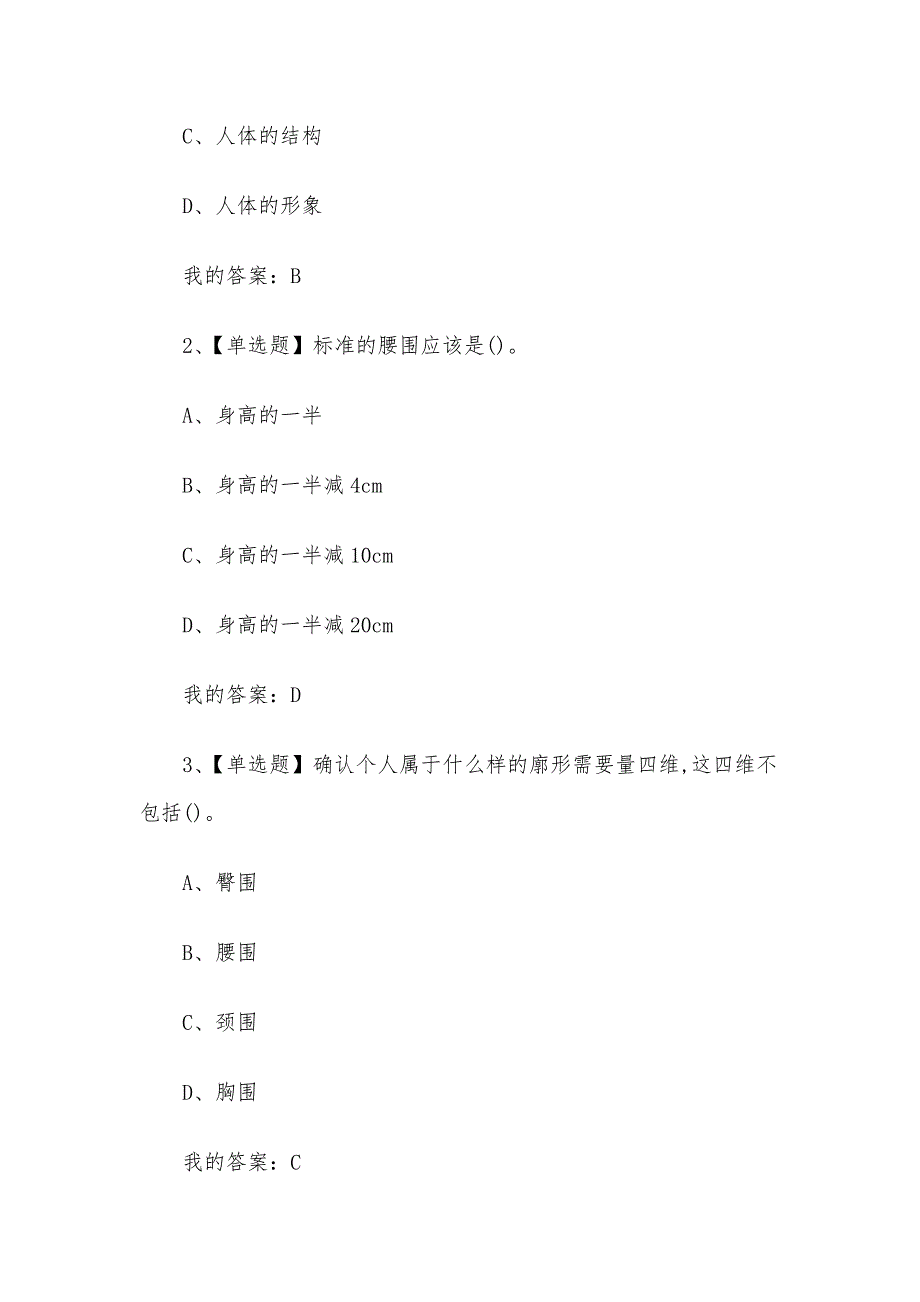 C、人体的结构

D、人体的形象

我的答案：B

2、【单选题】标准的腰围应该是()。

A、身高的一半

B、身高的一半减 4cm

C、身高的一半减 10cm

D、身高的一半减 20cm

我的答案：D

3、【单选题】确认个人属于什么样的廓形需要量四维,这四维不包括()。

A、臀围

B、腰围

C、颈围

D、胸围

我的答案：C